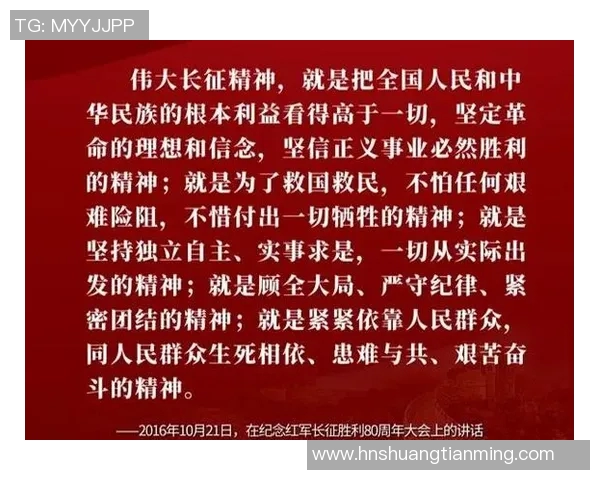 TG: MYYJJPP

伟大长征精神，就是把全国人民和中华民族的根本利益看得高于一切，坚定革命的理想和信念，坚信正义事业必然胜利的精神；就是为了救国救民，不怕任何艰难险阻，不惜付出一切牺牲的精神；就是坚持独立自主、实事求是，一切从实际出发的精神；就是顾全大局、严守纪律、紧密团结的精神；就是紧紧依靠人民群众，同人民群众生死相依、患难与共、艰苦奋斗的精神。

——2016年10月21日，在纪念红军长征胜利80周年大会上的讲话

www.hnshuangtianming.com